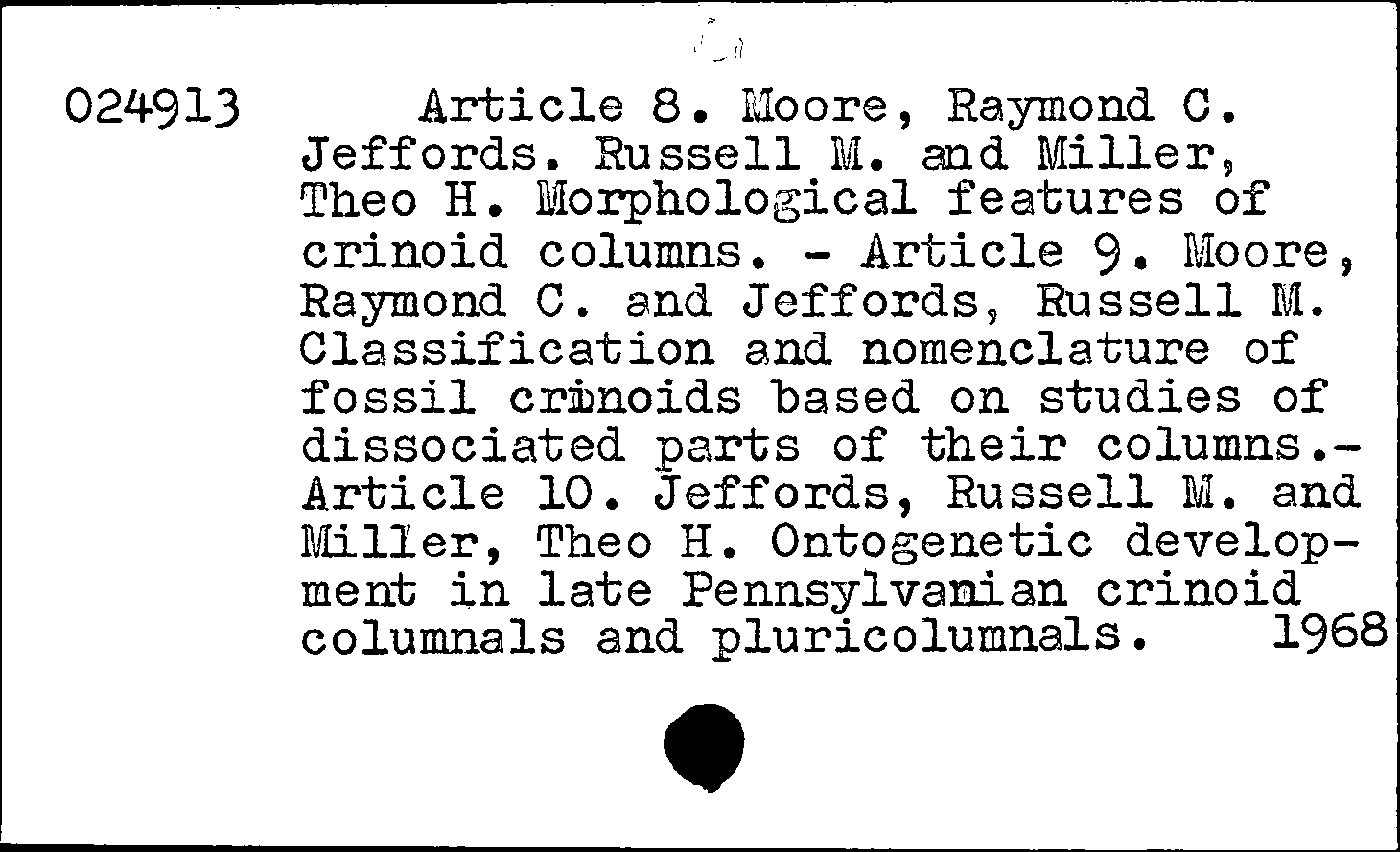 024913 Article 8. Moore, Raymond C. Jeffords. Russell M. and Miller, Theo H. Morphological features of crinoid columns. - Article 9. Moore, Raymond C. and Jeffords, Russell M. Classification and nomenclature of fossil crinoids based on studies of dissociated parts of their columns.- Article 10. Jeffords, Russell M. and Miller, Theo H. Ontogenetic development in late Pennsylvanian crinoid columnals and pluricolumnals. 1968